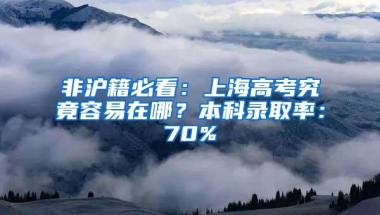 非沪籍必看：上海高考究竟容易在哪？本科录取率：70%